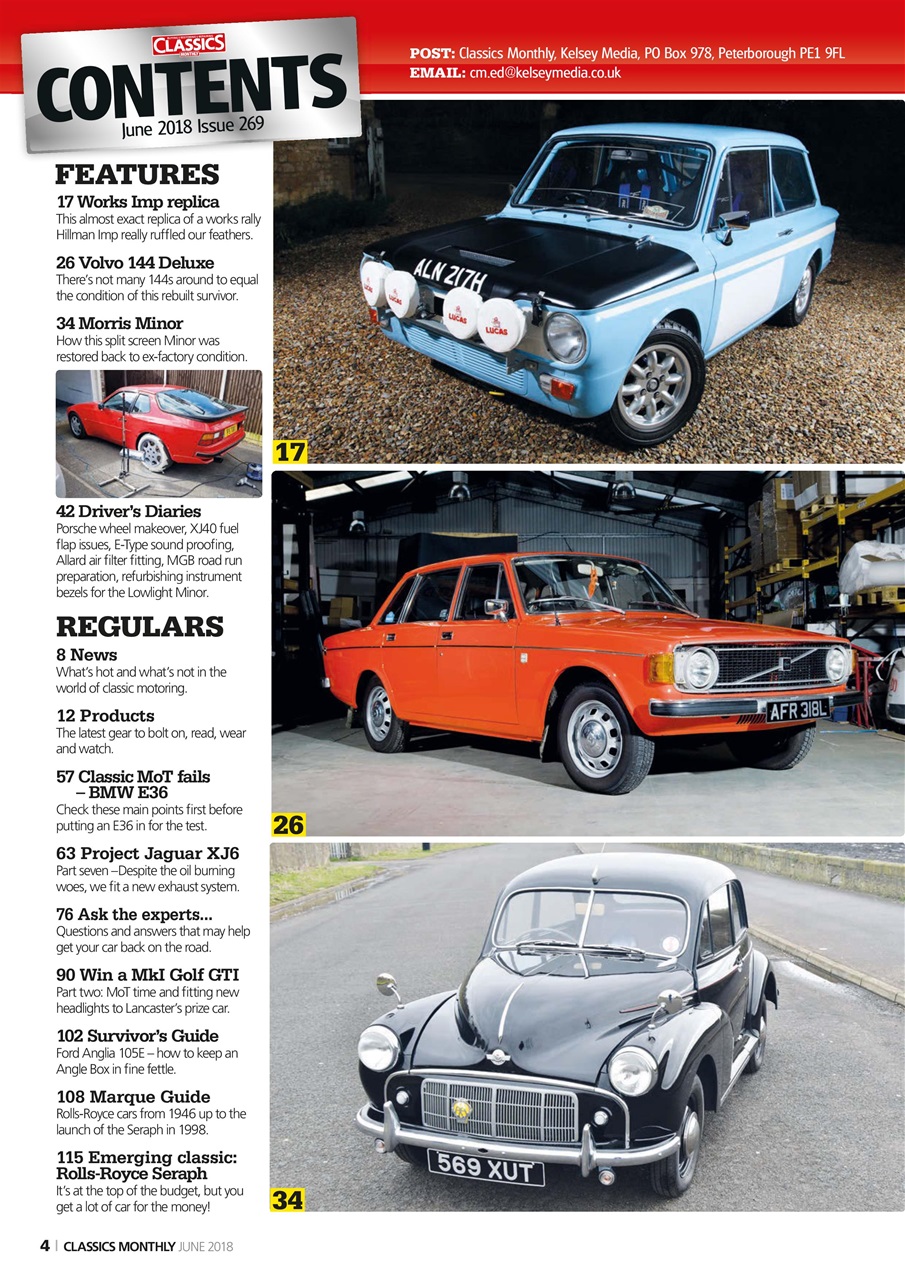 CLASSICS MONTHLY

CONTENTS

June 2018 Issue 269

POST: Classics Monthly, Kelsey Media, PO Box 978, Peterborough PE1 9FL
EMAIL: cm.ed@kelseymedia.co.uk

FEATURES

17 Works Imp replica
This almost exact replica of a works rally Hillman Imp really ruffled our feathers.

26 Volvo 144 Deluxe
There's not many 144s around to equal the condition of this rebuilt survivor.

34 Morris Minor
How this split screen Minor was restored back to ex-factory condition.

42 Driver's Diaries
Porsche wheel makeover, XJ40 fuel flap issues, E-Type sound proofing, Allard air filter fitting, MGB road run preparation, refurbishing instrument bezels for the Lowlight Minor.

REGULARS

8 News
What's hot and what's not in the world of classic motoring.

12 Products
The latest gear to bolt on, read, wear and watch.

57 Classic MoT fails – BMW E36
Check these main points first before putting an E36 in for the test.

63 Project Jaguar XJ6
Part seven –Despite the oil burning woes, we fit a new exhaust system.

76 Ask the experts...
Questions and answers that may help get your car back on the road.

90 Win a MkI Golf GTI
Part two: MoT time and fitting new headlights to Lancaster's prize car.

102 Survivor's Guide
Ford Anglia 105E – how to keep an Angle Box in fine fettle.

108 Marque Guide
Rolls-Royce cars from 1946 up to the launch of the Seraph in 1998.

115 Emerging classic: Rolls-Royce Seraph
It's at the top of the budget, but you get a lot of car for the money!

ALN 217H
LUCAS LUCAS LUCAS LUCAS

17

AFR 318L

26

569 XUT

34

4 | CLASSICS MONTHLY JUNE 2018